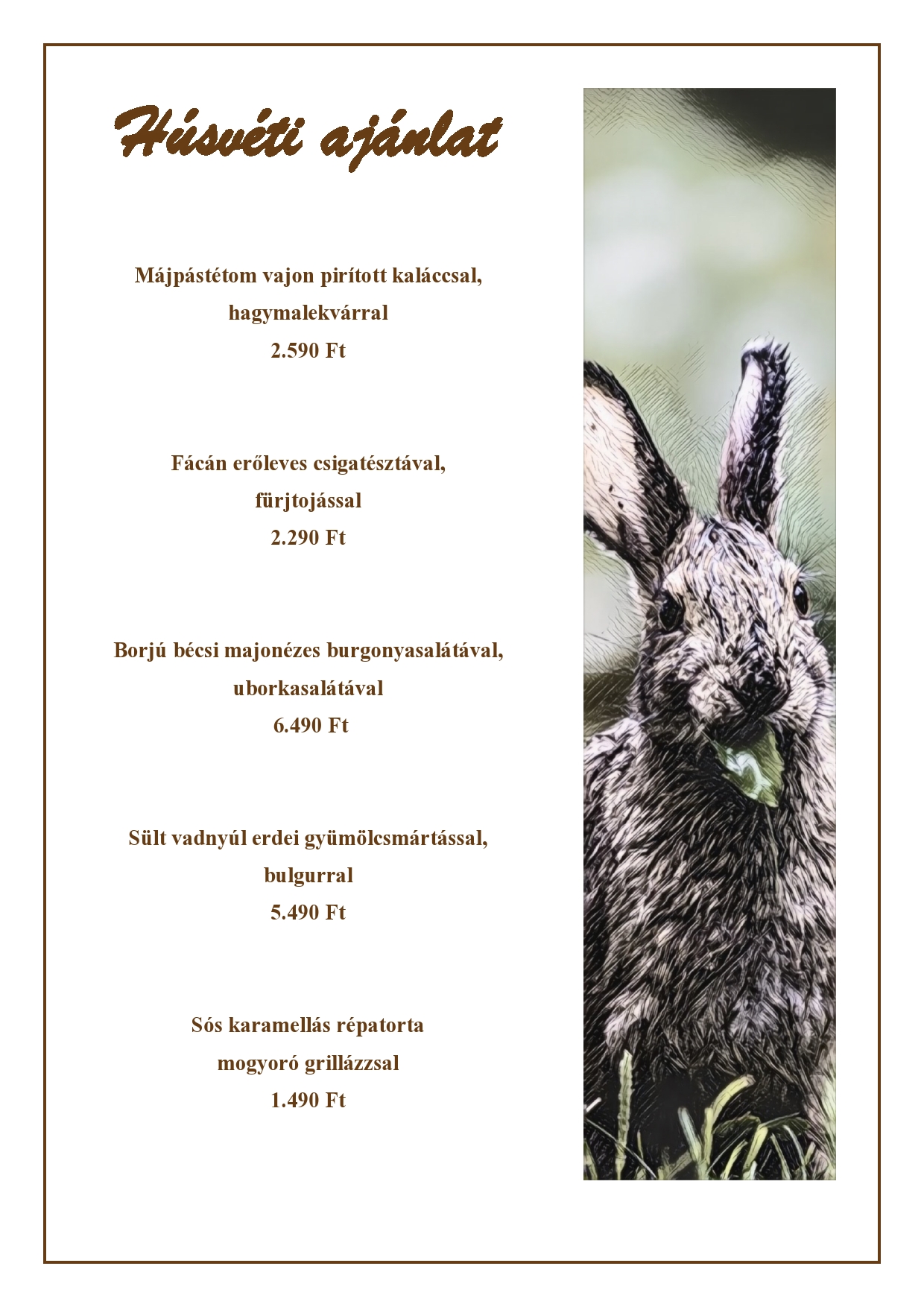 Húsvéti ajánlat

Májpástétom vajon pirított kaláccsal, hagymalekvárral
2.590 Ft

Fácán erőleves csigatésztával, fürjtojással
2.290 Ft

Borjú bécsi majonézes burgonyasalátával, uborkasalátával
6.490 Ft

Sült vadnyúl erdei gyümölcsmártással, bulgurral
5.490 Ft

Sós karamellás répatorta mogyoró grillázzsal
1.490 Ft